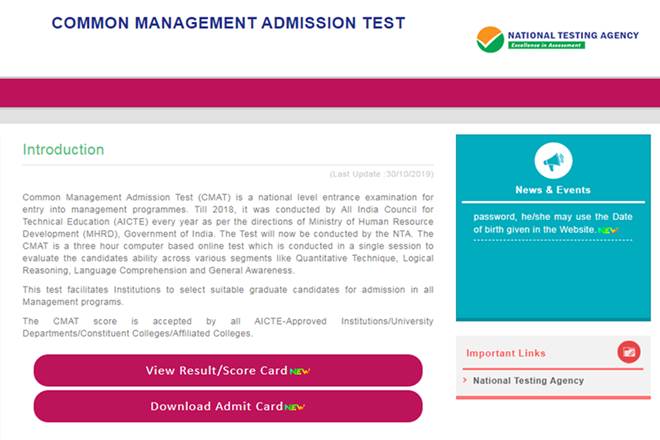 COMMON MANAGEMENT ADMISSION TEST

NATIONAL TESTING AGENCY
Excellence in Assessment

Introduction

(Last Update :30/10/2019)

Common Management Admission Test (CMAT) is a national level entrance examination for entry into management programmes. Till 2018, it was conducted by All India Council for Technical Education (AICTE) every year as per the directions of Ministry of Human Resource Development (MHRD), Government of India. The Test will now be conducted by the NTA. The CMAT is a three hour computer based online test which is conducted in a single session to evaluate the candidates ability across various segments like Quantitative Technique, Logical Reasoning, Language Comprehension and General Awareness.

This test facilitates Institutions to select suitable graduate candidates for admission in all Management programs.

The CMAT score is accepted by all AICTE-Approved Institutions/University Departments/Constituent Colleges/Affiliated Colleges.

View Result/Score Card NEW

Download Admit Card NEW

News & Events

password, he/she may use the Date of birth given in the Website. NEW

Important Links

National Testing Agency